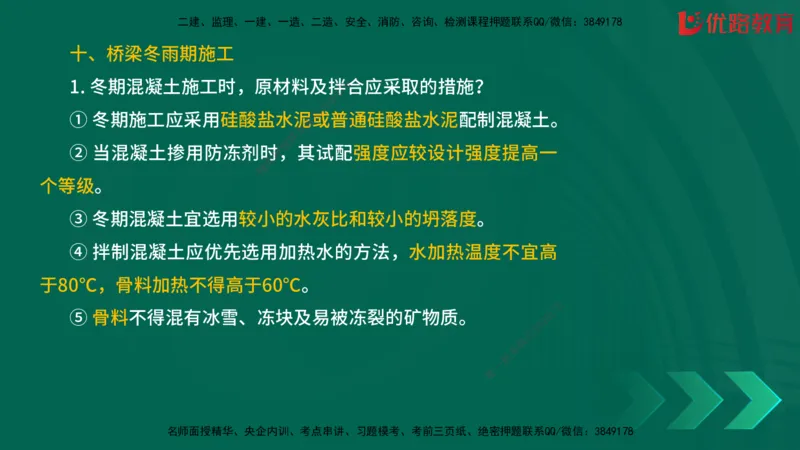 二建、监理、一建、一造、二造、安全、消防、咨询、检测课程押题联系QQ/微信：3849178

优路教育

十、桥梁冬雨期施工

1. 冬期混凝土施工时，原材料及拌合应采取的措施？

① 冬期施工应采用硅酸盐水泥或普通硅酸盐水泥配制混凝土。

② 当混凝土掺用防冻剂时，其试配强度应较设计强度提高一个等级。

③ 冬期混凝土宜选用较小的水灰比和较小的坍落度。

④ 拌制混凝土应优先选用加热水的方法，水加热温度不宜高于80°C，骨料加热不得高于60°C。

⑤ 骨料不得混有冰雪、冻块及易被冻裂的矿物质。

名师面授精华、央企内训、考点串讲、习题模考、考前三页纸、绝密押题联系QQ/微信：3849178